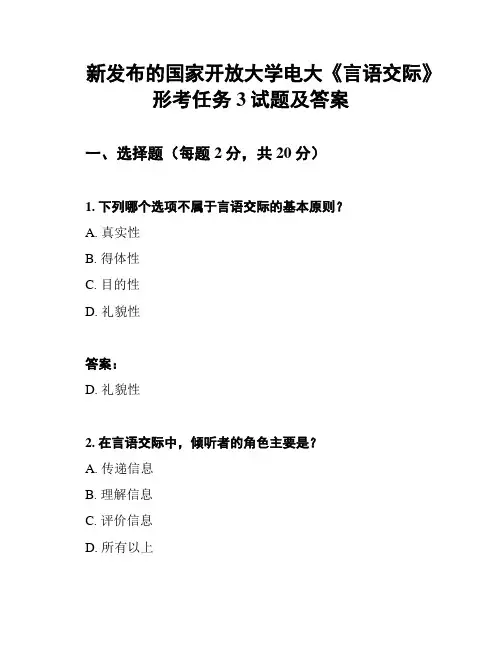 新发布的国家开放大学电大《言语交际》形考任务 3 试题及答案

一、选择题（每题 2 分，共 20 分）

1. 下列哪个选项不属于言语交际的基本原则？

A. 真实性

B. 得体性

C. 目的性

D. 礼貌性

答案：

D. 礼貌性

2. 在言语交际中，倾听者的角色主要是？

A. 传递信息

B. 理解信息

C. 评价信息

D. 所有以上